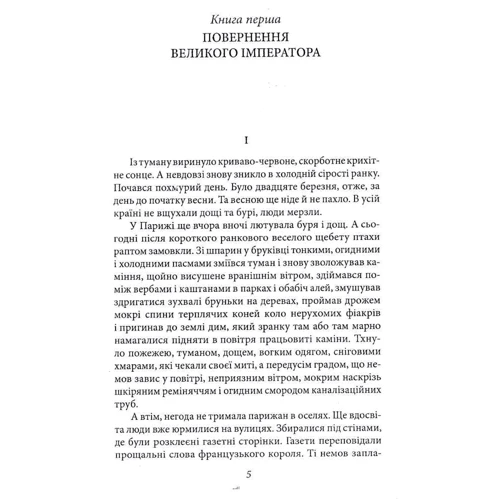 Книга перша
ПОВЕРНЕННЯ
ВЕЛИКОГО ІМПЕРАТОРА

I

Із туману виринуло криваво-червоне, скорботне крихітне сонце. А невдовзі знову зникло в холодній сірості ранку. Почався похмурий день. Було двадцяте березня, отже, за день до початку весни. Та весною ще ніде й не пахло. В усій країні не вщухали дощі та бурі, люди мерзли.

У Парижі ще вчора вночі лютувала буря і дощ. А сьогодні після короткого ранкового веселого щебету птахи раптом замовкли. Зі шпарин у бруківці тонкими, огидними і холодними пасмами зміївся туман і знову зволожував каміння, щойно висушене вранішнім вітром, здіймався поміж вербами і каштанами в парках і обабіч алей, змушував здригатися зухвалі бруньки на деревах, проймав дрожем мокрі спини терплячих коней коло нерухомих фіакрів і пригинав до землі дим, який зранку там або там марно намагалися підняти в повітря працьовиті каміни. Тхнуло пожежею, туманом, дощем, вогким одягом, сніговими хмарами, які чекали своєї миті, а передусім градом, що немов завис у повітрі, неприязним вітром, мокрим наскрізь шкіряним реміняччям і огидним смородом каналізаційних труб.

А втім, негода не тримала парижан в оселях. Ще вдосвіта люди вже юрмилися на вулицях. Збиралися під стінами, де були розклеєні газетні сторінки. Газети переповідали прощальні слова французького короля. Ті немов запла-

5